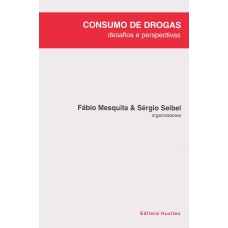 CONSUMO DE DROGAS
desafios e perspectivas

Fábio Mesquita & Sérgio Seibel
organizadores

Editora Hucitec